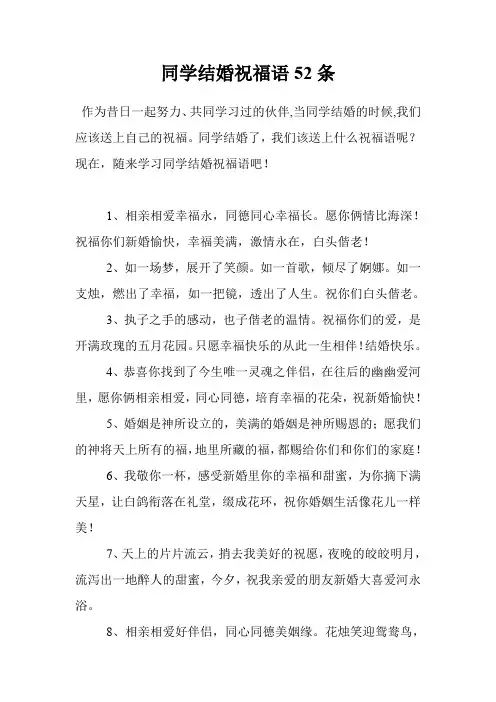 同学结婚祝福语 52 条

作为昔日一起努力、共同学习过的伙伴,当同学结婚的时候,我们应该送上自己的祝福。同学结婚了，我们该送上什么祝福语呢？现在，随来学习同学结婚祝福语吧！

1、相亲相爱幸福永，同德同心幸福长。愿你俩情比海深！祝福你们新婚愉快，幸福美满，激情永在，白头偕老！

2、如一场梦，展开了笑颜。如一首歌，倾尽了婀娜。如一支烛，燃出了幸福，如一把镜，透出了人生。祝你们白头偕老。

3、执子之手的感动，也子偕老的温情。祝福你们的爱，是开满玫瑰的五月花园。只愿幸福快乐的从此一生相伴！结婚快乐。

4、恭喜你找到了今生唯一灵魂之伴侣，在往后的幽幽爱河里，愿你俩相亲相爱，同心同德，培育幸福的花朵，祝新婚愉快！

5、婚姻是神所设立的，美满的婚姻是神所赐恩的；愿我们的神将天上所有的福，地里所藏的福，都赐给你们和你们的家庭！

6、我敬你一杯，感受新婚里你的幸福和甜蜜，为你摘下满天星，让白鸽衔落在礼堂，缀成花环，祝你婚姻生活像花儿一样美！

7、天上的片片流云，捎去我美好的祝愿，夜晚的皎皎明月，流泻出一地醉人的甜蜜，今夕，祝我亲爱的朋友新婚大喜爱河永浴。

8、相亲相爱好伴侣，同心同德美姻缘。花烛笑迎鸳鸯鸟，